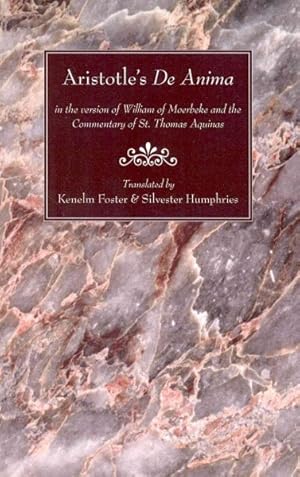 Aristotle's De Anima

in the version of William of Moerbeke and the Commentary of St. Thomas Aquinas

Translated by
Kenelm Foster & Silvester Humphries